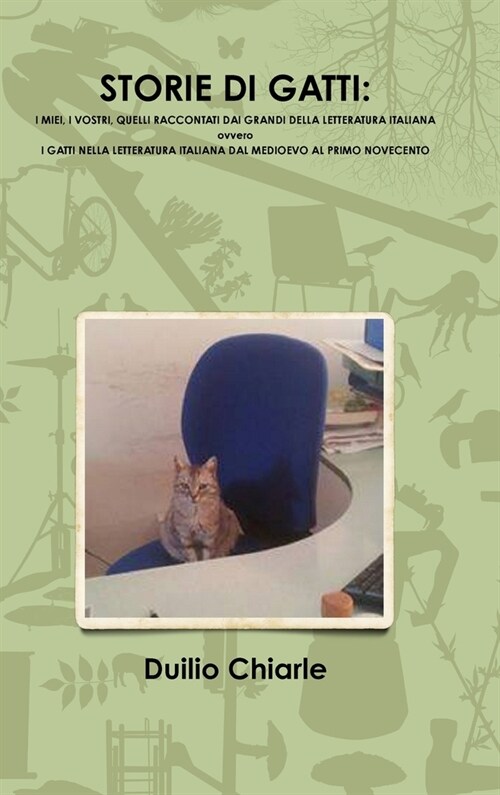 STORIE DI GATTI:

I MIEI, I VOSTRI, QUELLI RACCONTATI DAI GRANDI DELLA LETTERATURA ITALIANA
ovvero
I GATTI NELLA LETTERATURA ITALIANA DAL MEDIOEVO AL PRIMO NOVECENTO

Duilio Chiarle